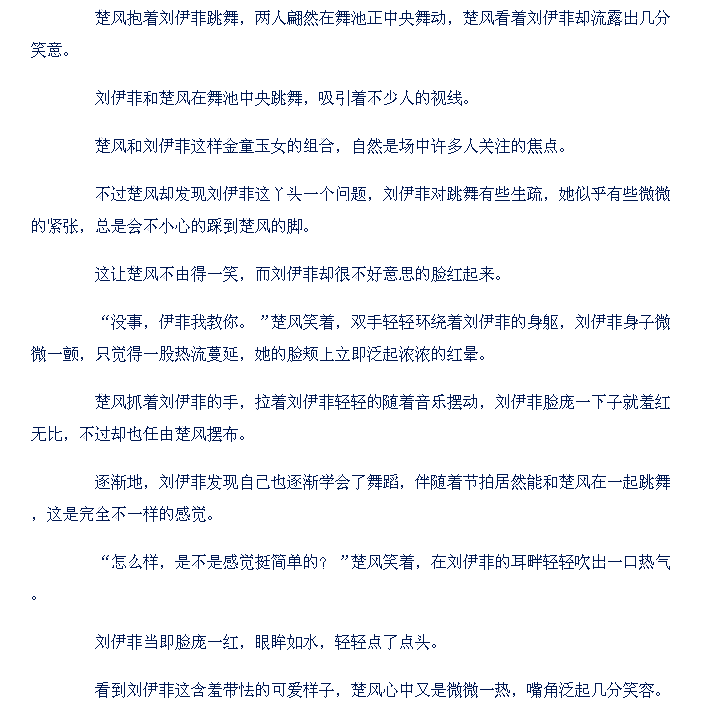 楚风抱着刘伊菲跳舞，两人翩然在舞池正中央舞动，楚风看着刘伊菲却流露出几分笑意。

刘伊菲和楚风在舞池中央跳舞，吸引着不少人的视线。

楚风和刘伊菲这样金童玉女的组合，自然是场中许多人关注的焦点。

不过楚风却发现刘伊菲这丫头一个问题，刘伊菲对跳舞有些生疏，她似乎有些微微的紧张，总是会不小心的踩到楚风的脚。

这让楚风不由得一笑，而刘伊菲却很不好意思的脸红起来。

“没事，伊菲我教你。”楚风笑着，双手轻轻环绕着刘伊菲的身躯，刘伊菲身子微微一颤，只觉得一股热流蔓延，她的脸颊上立即泛起浓浓的红晕。

楚风抓着刘伊菲的手，拉着刘伊菲轻轻的随着音乐摆动，刘伊菲脸庞一下子就羞红无比，不过却也任由楚风摆布。

逐渐地，刘伊菲发现自己也逐渐学会了舞蹈，伴随着节拍居然能和楚风在一起跳舞，这是完全不一样的感觉。

“怎么样，是不是感觉挺简单的？”楚风笑着，在刘伊菲的耳畔轻轻吹出一口热气。

刘伊菲当即脸庞一红，眼眸如水，轻轻点了点头。

看到刘伊菲这含羞带怯的可爱样子，楚风心中又是微微一热，嘴角泛起几分笑容。